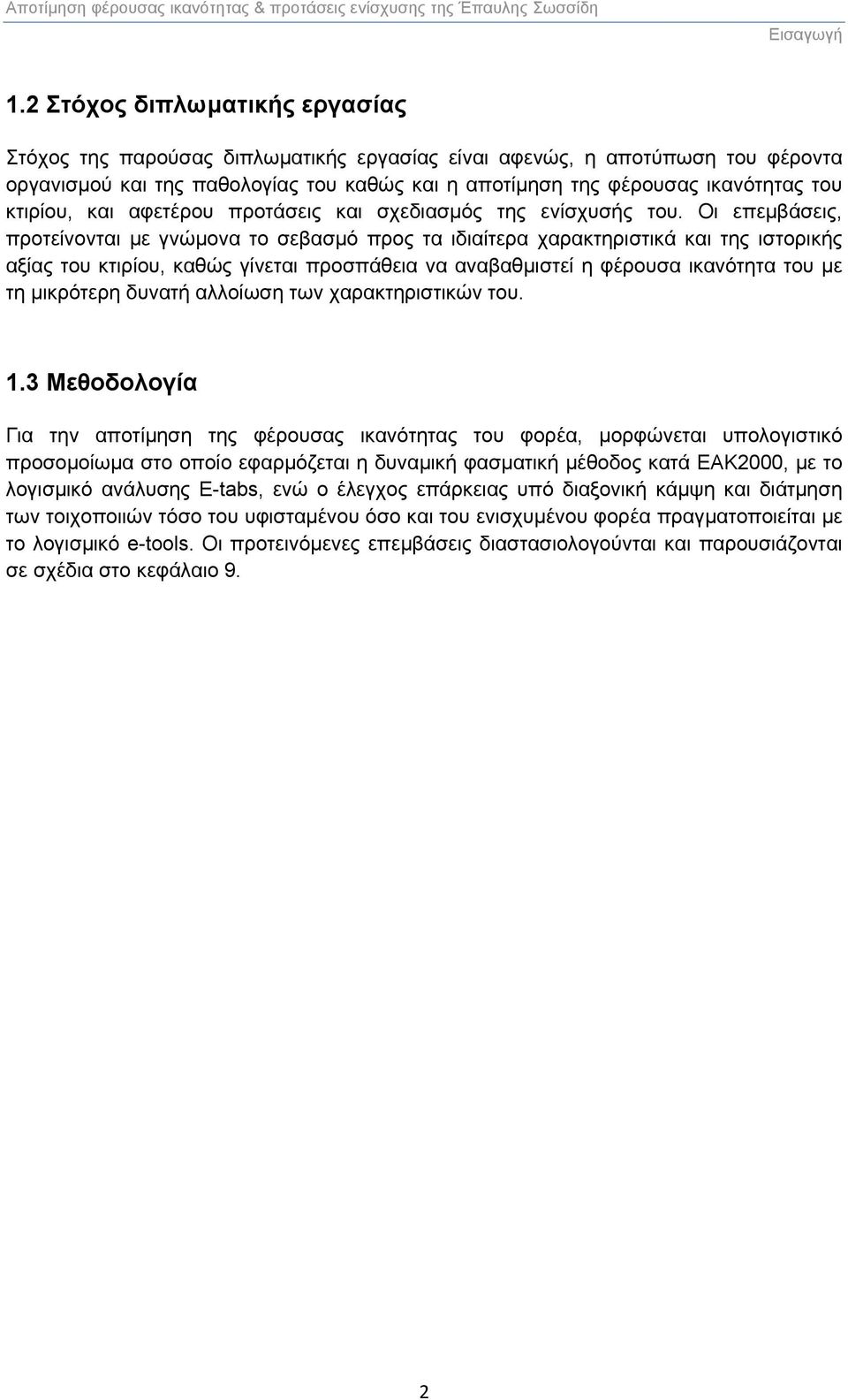 Αποτίμηση φέρουσας ικανότητας & προτάσεις ενίσχυσης της Έπαυλης Σωσσίδη

Εισαγωγή

1.2 Στόχος διπλωματικής εργασίας

Στόχος της παρούσας διπλωματικής εργασίας είναι αφενώς, η αποτύπωση του φέροντα οργανισμού και της παθολογίας του καθώς και η αποτίμηση της φέρουσας ικανότητας του κτιρίου, και αφετέρου προτάσεις και σχεδιασμός της ενίσχυσής του. Οι επεμβάσεις, προτείνονται με γνώμονα το σεβασμό προς τα ιδιαίτερα χαρακτηριστικά και της ιστορικής αξίας του κτιρίου, καθώς γίνεται προσπάθεια να αναβαθμιστεί η φέρουσα ικανότητα του με τη μικρότερη δυνατή αλλοίωση των χαρακτηριστικών του.

1.3 Μεθοδολογία

Για την αποτίμηση της φέρουσας ικανότητας του φορέα, μορφώνεται υπολογιστικό προσομοίωμα στο οποίο εφαρμόζεται η δυναμική φασματική μέθοδος κατά ΕΑΚ2000, με το λογισμικό ανάλυσης E-tabs, ενώ ο έλεγχος επάρκειας υπό διαξονική κάμψη και διάτμηση των τοιχοποιιών τόσο του υφισταμένου όσο και του ενισχυμένου φορέα πραγματοποιείται με το λογισμικό e-tools. Οι προτεινόμενες επεμβάσεις διαστασιολογούνται και παρουσιάζονται σε σχέδια στο κεφάλαιο 9.

2